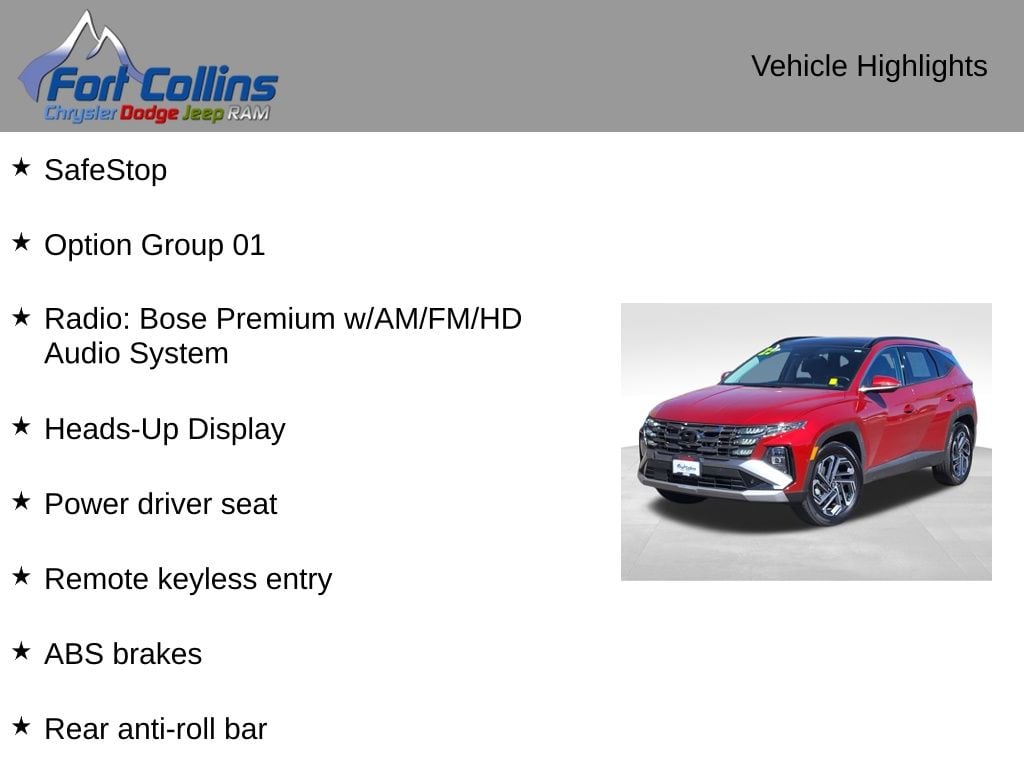 Fort Collins
Chrysler Dodge Jeep RAM

Vehicle Highlights

★ SafeStop

★ Option Group 01

★ Radio: Bose Premium w/AM/FM/HD Audio System

★ Heads-Up Display

★ Power driver seat

★ Remote keyless entry

★ ABS brakes

★ Rear anti-roll bar